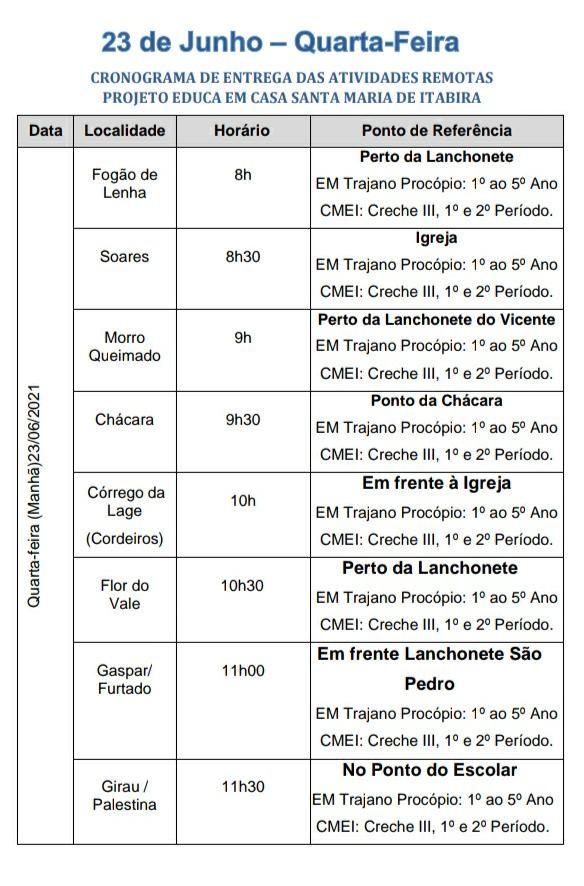 23 de Junho – Quarta-Feira

CRONOGRAMA DE ENTREGA DAS ATIVIDADES REMOTAS
PROJETO EDUCA EM CASA SANTA MARIA DE ITABIRA

| Data | Localidade | Horário | Ponto de Referência |
|---|---|---|---|
| Quarta-feira (Manhã)23/06/2021 | Fogão de Lenha | 8h | Perto da Lanchonete EM Trajano Procópio: 1º ao 5º Ano CMEI: Creche III, 1º e 2º Período. |
| | Soares | 8h30 | Igreja EM Trajano Procópio: 1º ao 5º Ano CMEI: Creche III, 1º e 2º Período. |
| | Morro Queimado | 9h | Perto da Lanchonete do Vicente EM Trajano Procópio: 1º ao 5º Ano CMEI: Creche III, 1º e 2º Período. |
| | Chácara | 9h30 | Ponto da Chácara EM Trajano Procópio: 1º ao 5º Ano CMEI: Creche III, 1º e 2º Período. |
| | Córrego da Lage (Cordeiros) | 10h | Em frente à Igreja EM Trajano Procópio: 1º ao 5º Ano CMEI: Creche III, 1º e 2º Período. |
| | Flor do Vale | 10h30 | Perto da Lanchonete EM Trajano Procópio: 1º ao 5º Ano CMEI: Creche III, 1º e 2º Período. |
| | Gaspar/ Furtado | 11h00 | Em frente Lanchonete São Pedro EM Trajano Procópio: 1º ao 5º Ano CMEI: Creche III, 1º e 2º Período. |
| | Girau / Palestina | 11h30 | No Ponto do Escolar EM Trajano Procópio: 1º ao 5º Ano CMEI: Creche III, 1º e 2º Período. |